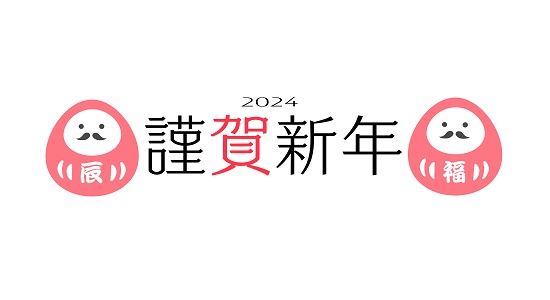 2024
辰
謹賀新年
福